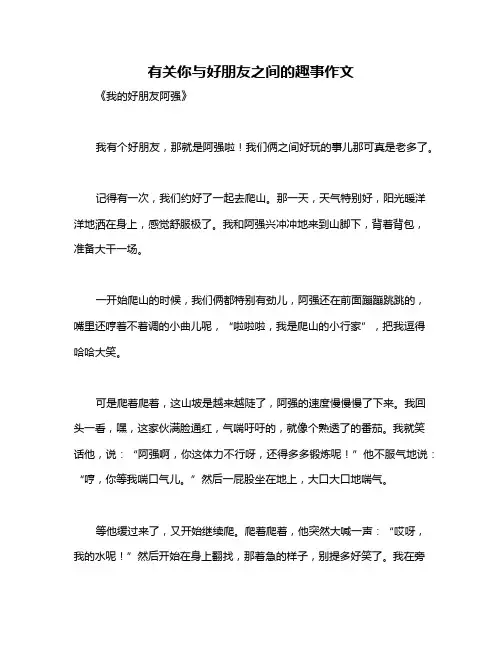 有关你与好朋友之间的趣事作文

《我的好朋友阿强》

我有个好朋友，那就是阿强啦！我们俩之间好玩的事儿那可真是老多了。

记得有一次，我们约好了一起去爬山。那一天，天气特别好，阳光暖洋洋地洒在身上，感觉舒服极了。我和阿强兴冲冲地来到山脚下，背着背包，准备大干一场。

一开始爬山的时候，我们俩都特别有劲儿，阿强还在前面蹦蹦跳跳的，嘴里还哼着不着调的小曲儿呢，“啦啦啦，我是爬山的小行家”，把我逗得哈哈大笑。

可是爬着爬着，这山坡是越来越陡了，阿强的速度慢慢慢了下来。我回头一看，嘿，这家伙满脸通红，气喘吁吁的，就像个熟透了的番茄。我就笑话他，说：“阿强啊，你这体力不行呀，还得多多锻炼呢！”他不服气地说：“哼，你等我喘口气儿。”然后一屁股坐在地上，大口大口地喘气。

等他缓过来了，又开始继续爬。爬着爬着，他突然大喊一声：“哎呀，我的水呢！”然后开始在身上翻找，那着急的样子，别提多好笑了。我在旁